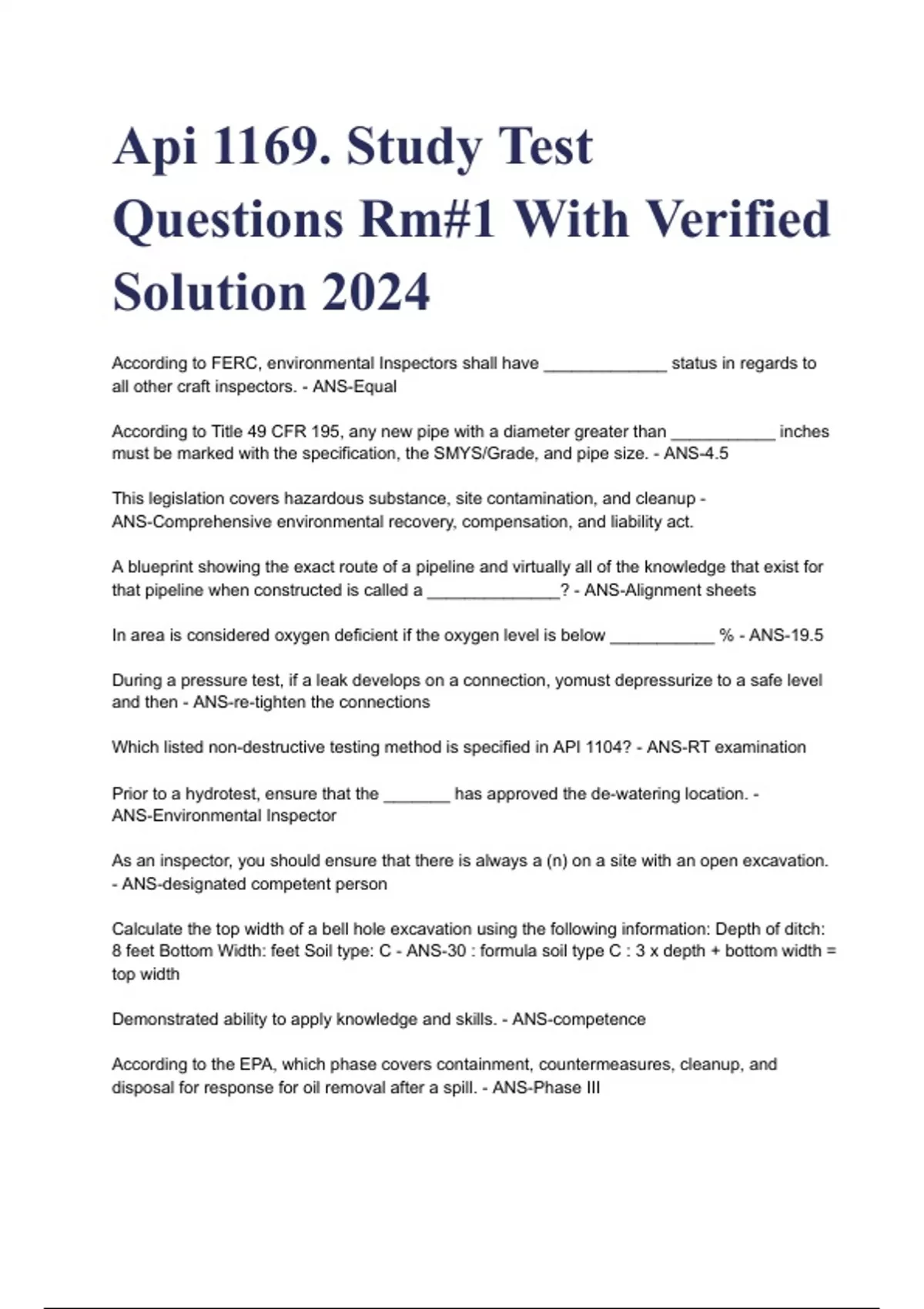 Api 1169. Study Test Questions Rm#1 With Verified Solution 2024

According to FERC, environmental Inspectors shall have _____________ status in regards to all other craft inspectors. - ANS-Equal

According to Title 49 CFR 195, any new pipe with a diameter greater than ___________ inches must be marked with the specification, the SMYS/Grade, and pipe size. - ANS-4.5

This legislation covers hazardous substance, site contamination, and cleanup - ANS-Comprehensive environmental recovery, compensation, and liability act.

A blueprint showing the exact route of a pipeline and virtually all of the knowledge that exist for that pipeline when constructed is called a ______________? - ANS-Alignment sheets

In area is considered oxygen deficient if the oxygen level is below ___________ % - ANS-19.5

During a pressure test, if a leak develops on a connection, yomust depressurize to a safe level and then - ANS-re-tighten the connections

Which listed non-destructive testing method is specified in API 1104? - ANS-RT examination

Prior to a hydrotest, ensure that the _______ has approved the de-watering location. - ANS-Environmental Inspector

As an inspector, you should ensure that there is always a (n) on a site with an open excavation. - ANS-designated competent person

Calculate the top width of a bell hole excavation using the following information: Depth of ditch: 8 feet Bottom Width: feet Soil type: C - ANS-30 : formula soil type C : 3 x depth + bottom width = top width

Demonstrated ability to apply knowledge and skills. - ANS-competence

According to the EPA, which phase covers containment, countermeasures, cleanup, and disposal for response for oil removal after a spill. - ANS-Phase III